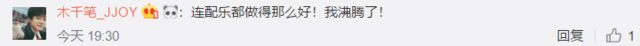 木千笔_JJOY：连配乐都做得那么好！我沸腾了！

今天 19:30

回复 1